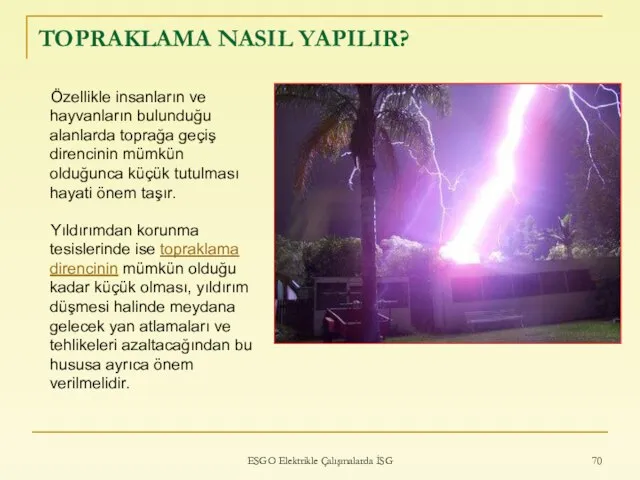 TOPRAKLAMA NASIL YAPILIR?

Özellikle insanların ve hayvanların bulunduğu alanlarda toprağa geçiş direncinin mümkün olduğunca küçük tutulması hayati önem taşır.

Yıldırımdan korunma tesislerinde ise topraklama direncinin mümkün olduğu kadar küçük olması, yıldırım düşmesi halinde meydana gelecek yan atlamaları ve tehlikeleri azaltacağından bu hususa ayrıca önem verilmelidir.

EŞGO Elektrikle Çalışmalarda İSG

70